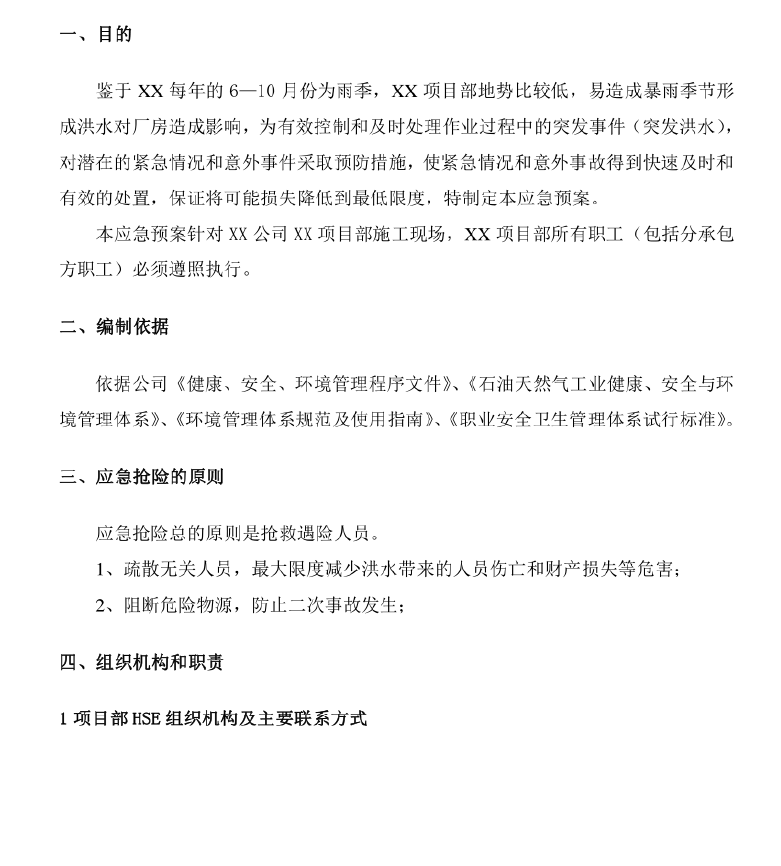 一、目的

鉴于 XX 每年的 6—10 月份为雨季，XX 项目部地势比较低，易造成暴雨季节形成洪水对厂房造成影响，为有效控制和及时处理作业过程中的突发事件（突发洪水），对潜在的紧急情况和意外事件采取预防措施，使紧急情况和意外事故得到快速及时和有效的处置，保证将可能损失降低到最低限度，特制定本应急预案。

本应急预案针对 XX 公司 XX 项目部施工现场，XX 项目部所有职工（包括分承包方职工）必须遵照执行。

二、编制依据

依据公司《健康、安全、环境管理程序文件》、《石油天然气工业健康、安全与环境管理体系》、《环境管理体系规范及使用指南》、《职业安全卫生管理体系试行标准》。

三、应急抢险的原则

应急抢险总的原则是抢救遇险人员。

1、疏散无关人员，最大限度减少洪水带来的人员伤亡和财产损失等危害；

2、阻断危险物源，防止二次事故发生；

四、组织机构和职责

1 项目部 HSE 组织机构及主要联系方式